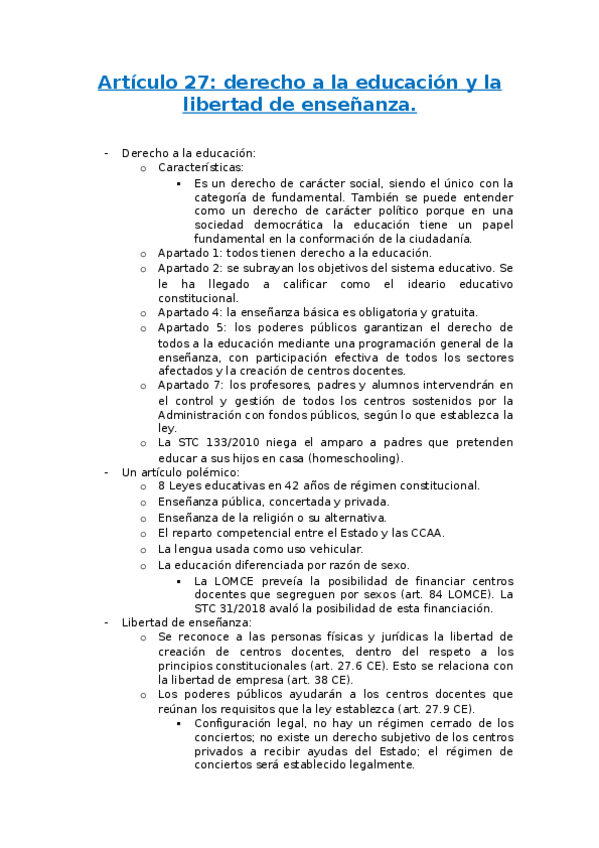 Artículo 27: derecho a la educación y la libertad de enseñanza.

- Derecho a la educación:
  o Características:
    ▪ Es un derecho de carácter social, siendo el único con la categoría de fundamental. También se puede entender como un derecho de carácter político porque en una sociedad democrática la educación tiene un papel fundamental en la conformación de la ciudadanía.
  o Apartado 1: todos tienen derecho a la educación.
  o Apartado 2: se subrayan los objetivos del sistema educativo. Se le ha llegado a calificar como el ideario educativo constitucional.
  o Apartado 4: la enseñanza básica es obligatoria y gratuita.
  o Apartado 5: los poderes públicos garantizan el derecho de todos a la educación mediante una programación general de la enseñanza, con participación efectiva de todos los sectores afectados y la creación de centros docentes.
  o Apartado 7: los profesores, padres y alumnos intervendrán en el control y gestión de todos los centros sostenidos por la Administración con fondos públicos, según lo que establezca la ley.
  o La STC 133/2010 niega el amparo a padres que pretenden educar a sus hijos en casa (homeschooling).
- Un artículo polémico:
  o 8 Leyes educativas en 42 años de régimen constitucional.
  o Enseñanza pública, concertada y privada.
  o Enseñanza de la religión o su alternativa.
  o El reparto competencial entre el Estado y las CCAA.
  o La lengua usada como uso vehicular.
  o La educación diferenciada por razón de sexo.
    ▪ La LOMCE preveía la posibilidad de financiar centros docentes que segreguen por sexos (art. 84 LOMCE). La STC 31/2018 avaló la posibilidad de esta financiación.
- Libertad de enseñanza:
  o Se reconoce a las personas físicas y jurídicas la libertad de creación de centros docentes, dentro del respeto a los principios constitucionales (art. 27.6 CE). Esto se relaciona con la libertad de empresa (art. 38 CE).
  o Los poderes públicos ayudarán a los centros docentes que reúnan los requisitos que la ley establezca (art. 27.9 CE).
    ▪ Configuración legal, no hay un régimen cerrado de los conciertos; no existe un derecho subjetivo de los centros privados a recibir ayudas del Estado; el régimen de conciertos será establecido legalmente.